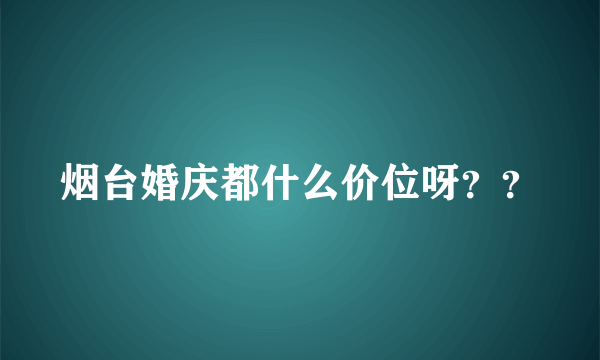 烟台婚庆都什么价位呀？？